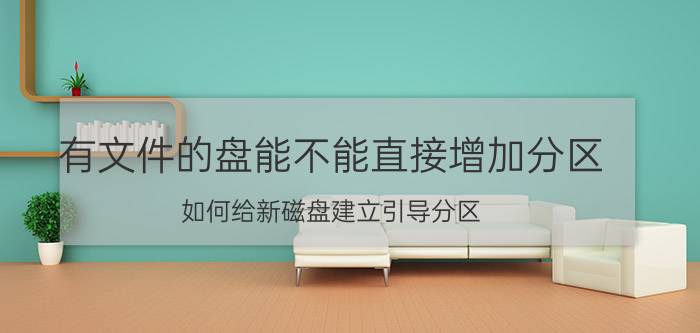 有文件的盘能不能直接增加分区

如何给新磁盘建立引导分区